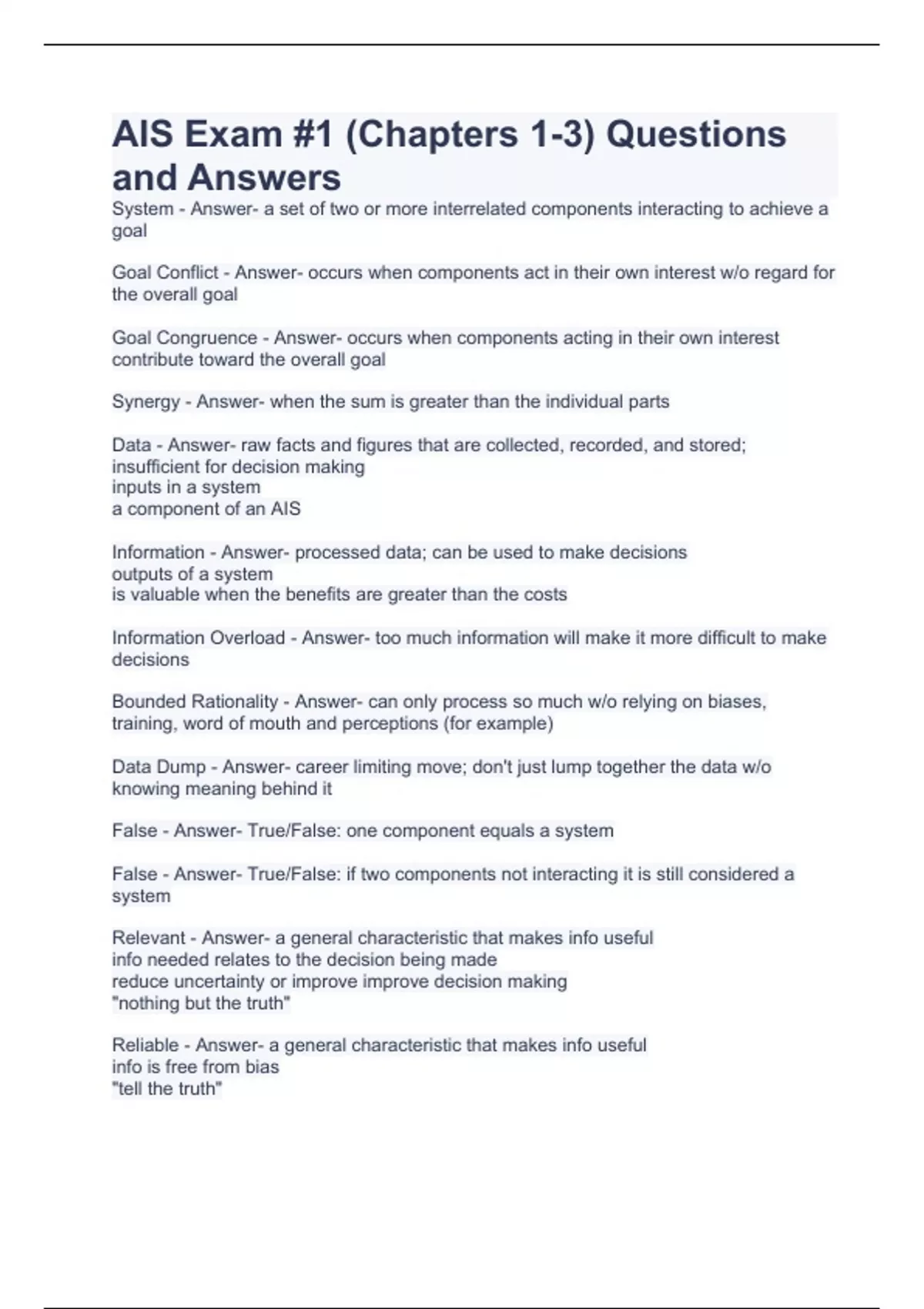 AIS Exam #1 (Chapters 1-3) Questions and Answers

System - Answer- a set of two or more interrelated components interacting to achieve a goal

Goal Conflict - Answer- occurs when components act in their own interest w/o regard for the overall goal

Goal Congruence - Answer- occurs when components acting in their own interest contribute toward the overall goal

Synergy - Answer- when the sum is greater than the individual parts

Data - Answer- raw facts and figures that are collected, recorded, and stored; insufficient for decision making
inputs in a system
a component of an AIS

Information - Answer- processed data; can be used to make decisions
outputs of a system
is valuable when the benefits are greater than the costs

Information Overload - Answer- too much information will make it more difficult to make decisions

Bounded Rationality - Answer- can only process so much w/o relying on biases, training, word of mouth and perceptions (for example)

Data Dump - Answer- career limiting move; don't just lump together the data w/o knowing meaning behind it

False - Answer- True/False: one component equals a system

False - Answer- True/False: if two components not interacting it is still considered a system

Relevant - Answer- a general characteristic that makes info useful
info needed relates to the decision being made
reduce uncertainty or improve improve decision making
"nothing but the truth"

Reliable - Answer- a general characteristic that makes info useful
info is free from bias
"tell the truth"